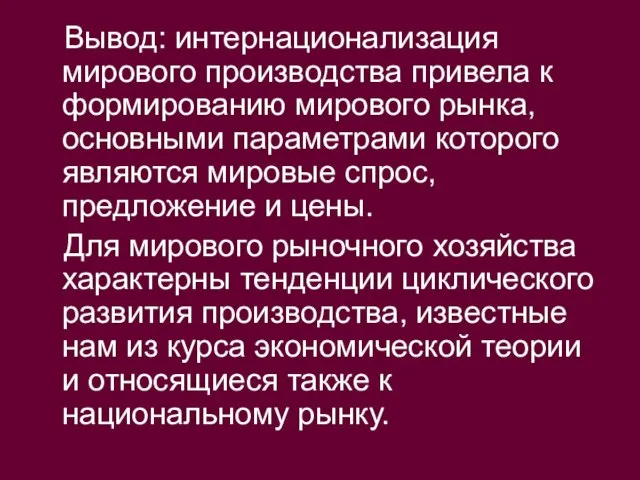 Вывод: интернационализация мирового производства привела к формированию мирового рынка, основными параметрами которого являются мировые спрос, предложение и цены.

Для мирового рыночного хозяйства характерны тенденции циклического развития производства, известные нам из курса экономической теории и относящиеся также к национальному рынку.